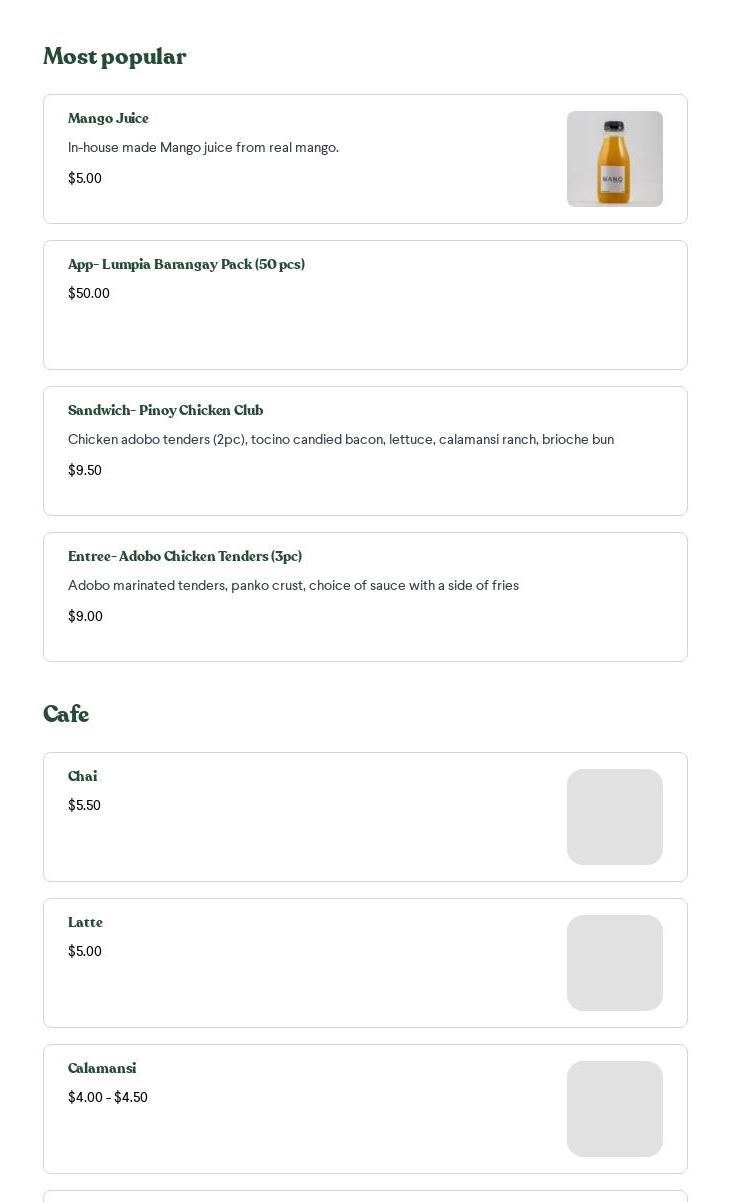 Most popular

Mango Juice

In-house made Mango juice from real mango.

$5.00

MANGO

App- Lumpia Barangay Pack (50 pcs)

$50.00

Sandwich- Pinoy Chicken Club

Chicken adobo tenders (2pc), tocino candied bacon, lettuce, calamansi ranch, brioche bun

$9.50

Entree- Adobo Chicken Tenders (3pc)

Adobo marinated tenders, panko crust, choice of sauce with a side of fries

$9.00

Cafe

Chai

$5.50

Latte

$5.00

Calamansi

$4.00 - $4.50